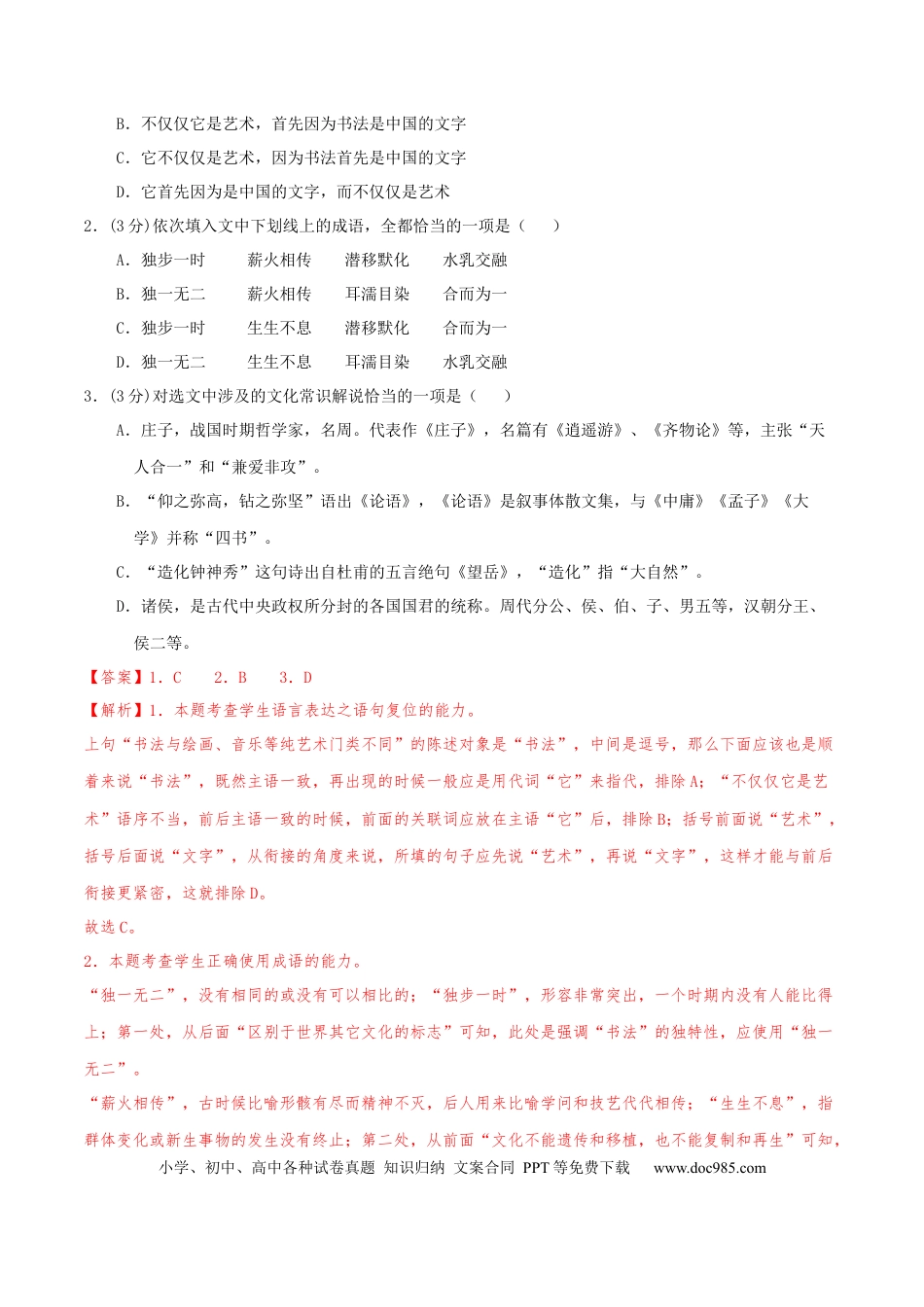 B.不仅仅它是艺术，首先因为书法是中国的文字

C.它不仅仅是艺术，因为书法首先是中国的文字

D.它首先因为是中国的文字，而不仅仅是艺术

2.(3分)依次填入文中下划线上的成语，全都恰当的一项是（　　）

A.独步一时　薪火相传　潜移默化　水乳交融

B.独一无二　薪火相传　耳濡目染　合而为一

C.独步一时　生生不息　潜移默化　合而为一

D.独一无二　生生不息　耳濡目染　水乳交融

3.(3分)对选文中涉及的文化常识解说恰当的一项是（　　）

A.庄子，战国时期哲学家，名周。代表作《庄子》，名篇有《逍遥游》、《齐物论》等，主张“天人合一”和“兼爱非攻”。

B.“仰之弥高，钻之弥坚”语出《论语》，《论语》是叙事体散文集，与《中庸》《孟子》《大学》并称“四书”。

C.“造化钟神秀”这句诗出自杜甫的五言绝句《望岳》，“造化”指“大自然”。

D.诸侯，是古代中央政权所分封的各国国君的统称。周代分公、侯、伯、子、男五等，汉朝分王、侯二等。

【答案】1.C　2.B　3.D

【解析】1.本题考查学生语言表达之语句复位的能力。

上句“书法与绘画、音乐等纯艺术门类不同”的陈述对象是“书法”，中间是逗号，那么下面应该也是顺着来说“书法”，既然主语一致，再出现的时候一般应是用代词“它”来指代，排除A；“不仅仅它是艺术”语序不当，前后主语一致的时候，前面的关联词应放在主语“它”后，排除B；括号前面说“艺术”，括号后面说“文字”，从衔接的角度来说，所填的句子应先说“艺术”，再说“文字”，这样才能与前后衔接更紧密，这就排除D。

故选C。

2.本题考查学生正确使用成语的能力。

“独一无二”，没有相同的或没有可以相比的；“独步一时”，形容非常突出，一个时期内没有人能比得上；第一处，从后面“区别于世界其它文化的标志”可知，此处是强调“书法”的独特性，应使用“独一无二”。

“薪火相传”，古时候比喻形骸有尽而精神不灭，后人用来比喻学问和技艺代代相传；“生生不息”，指群体变化或新生事物的发生没有终止；第二处，从前面“文化不能遗传和移植，也不能复制和再生”可知，

小学、初中、高中各种试卷真题 知识归纳 文案合同 PPT等免费下载　www.doc985.com